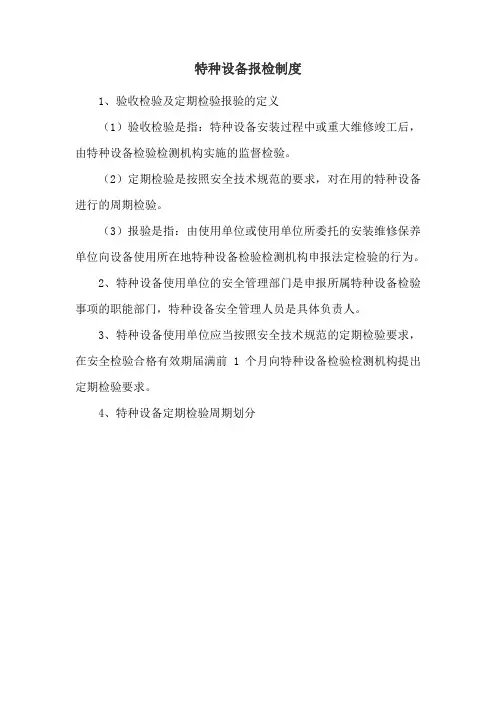 特种设备报检制度

1、验收检验及定期检验报验的定义

（1）验收检验是指：特种设备安装过程中或重大维修竣工后，由特种设备检验检测机构实施的监督检验。

（2）定期检验是按照安全技术规范的要求，对在用的特种设备进行的周期检验。

（3）报验是指：由使用单位或使用单位所委托的安装维修保养单位向设备使用所在地特种设备检验检测机构申报法定检验的行为。

2、特种设备使用单位的安全管理部门是申报所属特种设备检验事项的职能部门，特种设备安全管理人员是具体负责人。

3、特种设备使用单位应当按照安全技术规范的定期检验要求，在安全检验合格有效期届满前 1 个月向特种设备检验检测机构提出定期检验要求。

4、特种设备定期检验周期划分